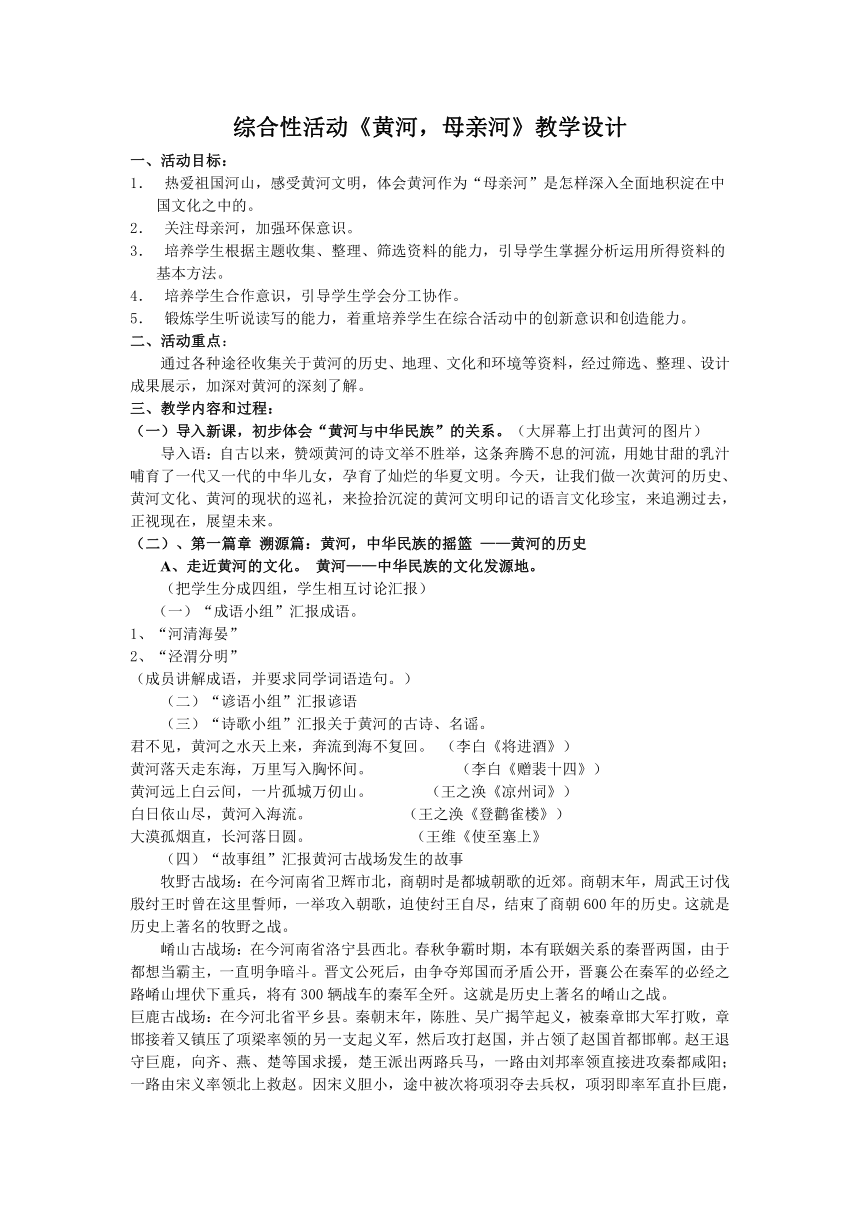 综合性活动《黄河，母亲河》教学设计

一、活动目标：

1. 热爱祖国河山，感受黄河文明，体会黄河作为“母亲河”是怎样深入全面地积淀在中国文化之中的。

2. 关注母亲河，加强环保意识。

3. 培养学生根据主题收集、整理、筛选资料的能力，引导学生掌握分析运用所得资料的基本方法。

4. 培养学生合作意识，引导学生学会分工协作。

5. 锻炼学生听说读写的能力，着重培养学生在综合活动中的创新意识和创造能力。

二、活动重点：

通过各种途径收集关于黄河的历史、地理、文化和环境等资料，经过筛选、整理、设计成果展示，加深对黄河的深刻了解。

三、教学内容和过程：

（一）导入新课，初步体会“黄河与中华民族”的关系。（大屏幕上打出黄河的图片）

导入语：自古以来，赞颂黄河的诗文举不胜举，这条奔腾不息的河流，用她甘甜的乳汁哺育了一代又一代的中华儿女，孕育了灿烂的华夏文明。今天，让我们做一次黄河的历史、黄河文化、黄河的现状的巡礼，来捡拾沉淀的黄河文明印记的语言文化珍宝，来追溯过去，正视现在，展望未来。

（二）、第一篇章 溯源篇：黄河，中华民族的摇篮 ——黄河的历史

A、走近黄河的文化。 黄河——中华民族的文化发源地。

（把学生分成四组，学生相互讨论汇报）

（一）“成语小组”汇报成语。

1、“河清海晏”

2、“泾渭分明”

（成员讲解成语，并要求同学词语造句。）

（二）“谚语小组”汇报谚语

（三）“诗歌小组”汇报关于黄河的古诗、名谣。

君不见，黄河之水天上来，奔流到海不复回。 （李白《将进酒》）

黄河落天走东海，万里写入胸怀间。 （李白《赠裴十四》）

黄河远上白云间，一片孤城万仞山。 （王之涣《凉州词》）

白日依山尽，黄河入海流。 （王之涣《登鹳雀楼》）

大漠孤烟直，长河落日圆。 （王维《使至塞上》

（四）“故事组”汇报黄河古战场发生的故事

牧野古战场：在今河南省卫辉市北，商朝时是都城朝歌的近郊。商朝末年，周武王讨伐殷纣王时曾在这里誓师，一举攻入朝歌，迫使纣王自尽，结束了商朝600年的历史。这就是历史上著名的牧野之战。

崤山古战场：在今河南省洛宁县西北。春秋争霸时期，本有联姻关系的秦晋两国，由于都想当霸主，一直明争暗斗。晋文公死后，由争夺郑国而矛盾公开，晋襄公在秦军的必经之路崤山埋伏下重兵，将有300辆战车的秦军全歼。这就是历史上著名的崤山之战。

巨鹿古战场：在今河北省平乡县。秦朝末年，陈胜、吴广揭竿起义，被秦章邯大军打败，章邯接着又镇压了项梁率领的另一支起义军，然后攻打赵国，并占领了赵国首都邯郸。赵王退守巨鹿，向齐、燕、楚等国求援，楚王派出两路兵马，一路由刘邦率领直接进攻秦都咸阳；一路由宋义率领北上救赵。因宋义胆小，途中被次将项羽夺去兵权，项羽即率军直扑巨鹿，